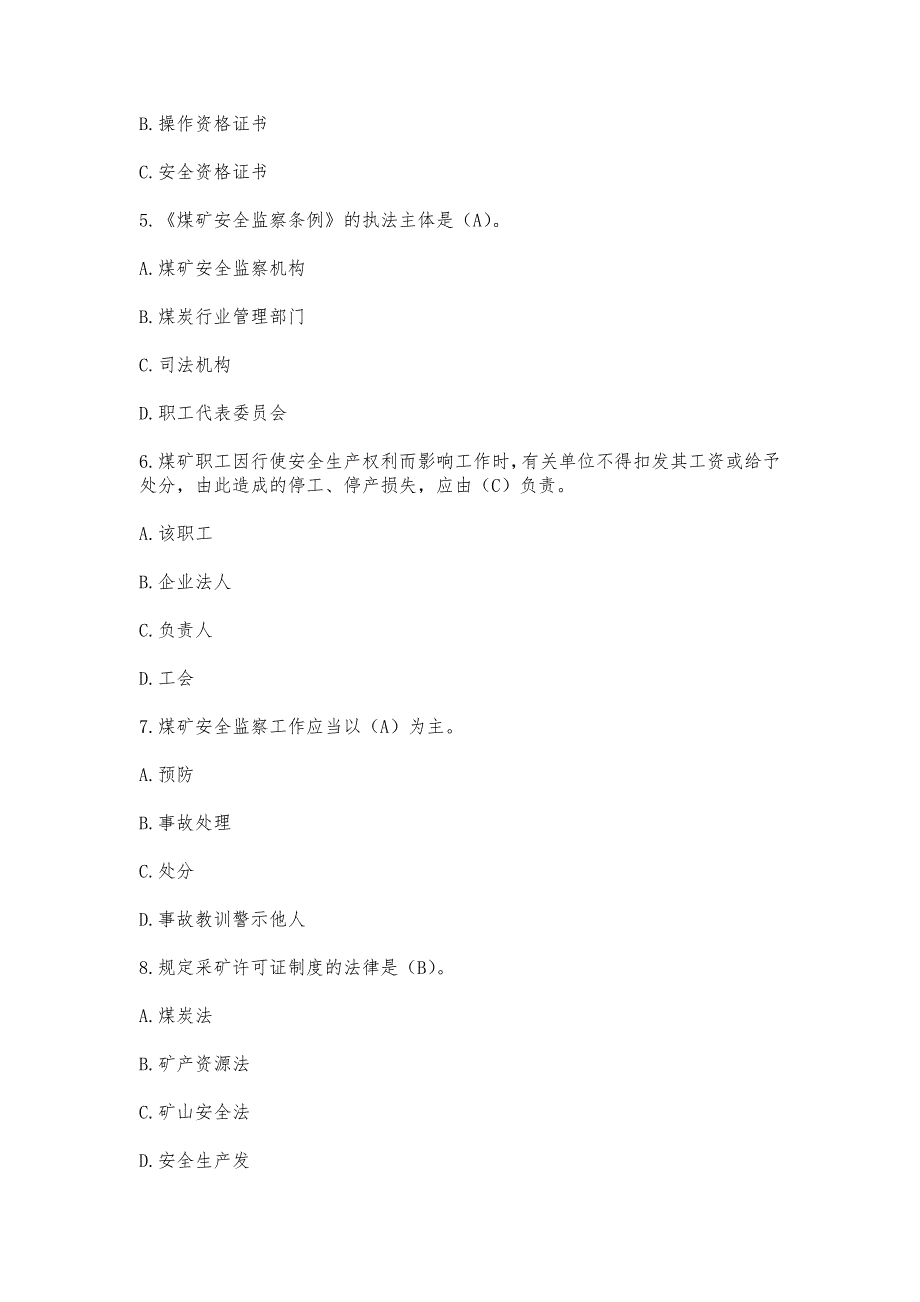 B.操作资格证书

C.安全资格证书

5.《煤矿安全监察条例》的执法主体是（A)。

A.煤矿安全监察机构

B.煤炭行业管理部门

C.司法机构

D.职工代表委员会

6.煤矿职工因行使安全生产权利而影响工作时，有关单位不得扣发其工资或给予处分，由此造成的停工、停产损失，应由（C）负责。

A.该职工

B.企业法人

C.负责人

D.工会

7.煤矿安全监察工作应当以（A）为主。

A.预防

B.事故处理

C.处分

D.事故教训警示他人

8.规定采矿许可证制度的法律是（B)。

A.煤炭法

B.矿产资源法

C.矿山安全法

D.安全生产发